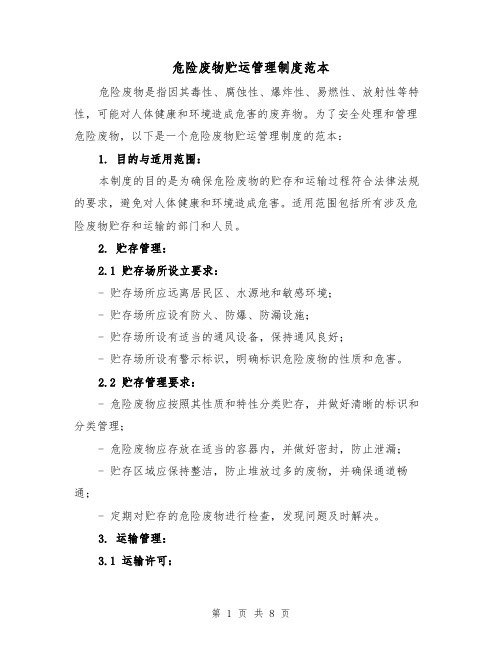 危险废物贮运管理制度范本

危险废物是指因其毒性、腐蚀性、爆炸性、易燃性、放射性等特性，可能对人体健康和环境造成危害的废弃物。为了安全处理和管理危险废物，以下是一个危险废物贮运管理制度的范本：

1. 目的与适用范围：

本制度的目的是为确保危险废物的贮存和运输过程符合法律法规的要求，避免对人体健康和环境造成危害。适用范围包括所有涉及危险废物贮存和运输的部门和人员。

2. 贮存管理：

2.1 贮存场所设立要求：

- 贮存场所应远离居民区、水源地和敏感环境；

- 贮存场所应设有防火、防爆、防漏设施；

- 贮存场所设有适当的通风设备，保持通风良好；

- 贮存场所设有警示标识，明确标识危险废物的性质和危害。

2.2 贮存管理要求：

- 危险废物应按照其性质和特性分类贮存，并做好清晰的标识和分类管理；

- 危险废物应存放在适当的容器内，并做好密封，防止泄漏；

- 贮存区域应保持整洁，防止堆放过多的废物，并确保通道畅通；

- 定期对贮存的危险废物进行检查，发现问题及时解决。

3. 运输管理：

3.1 运输许可：

第 1 页 共 8 页